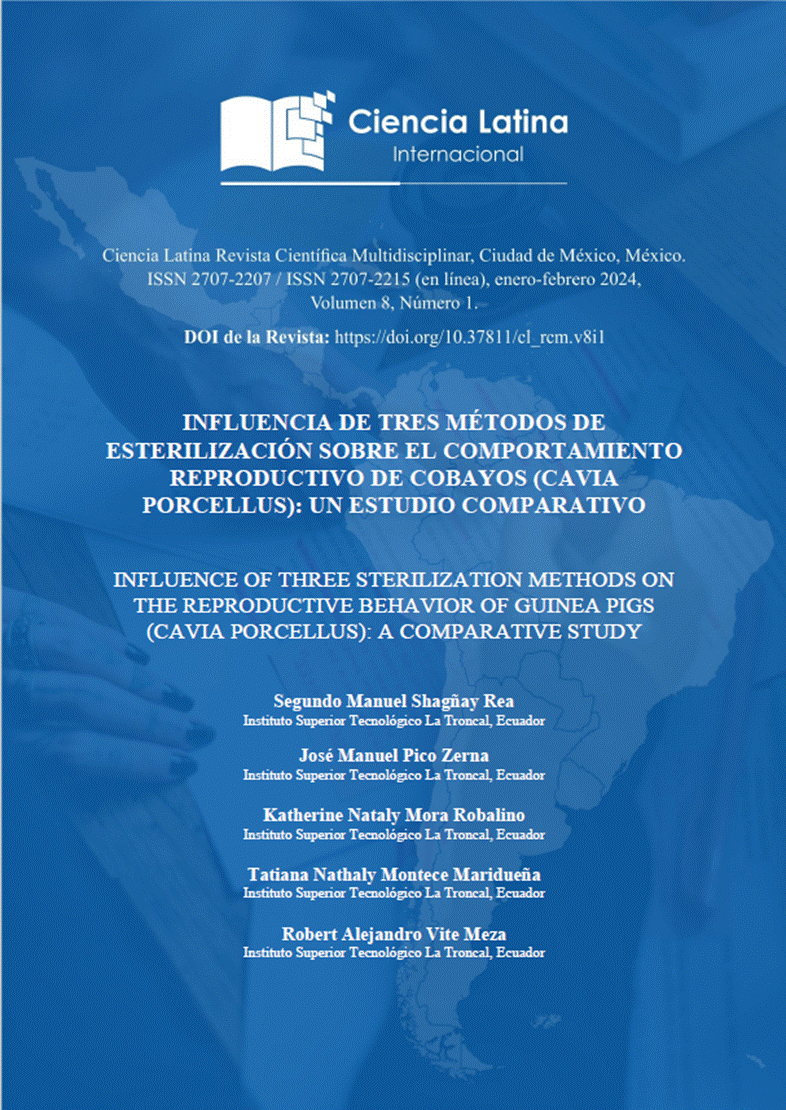 Ciencia Latina
Internacional

Ciencia Latina Revista Científica Multidisciplinar, Ciudad de México, México. ISSN 2707-2207 / ISSN 2707-2215 (en línea), enero-febrero 2024, Volumen 8, Número 1.

DOI de la Revista: https://doi.org/10.37811/cl_rcm.v8i1

INFLUENCIA DE TRES MÉTODOS DE ESTERILIZACIÓN SOBRE EL COMPORTAMIENTO REPRODUCTIVO DE COBAYOS (CAVIA PORCELLUS): UN ESTUDIO COMPARATIVO

INFLUENCE OF THREE STERILIZATION METHODS ON THE REPRODUCTIVE BEHAVIOR OF GUINEA PIGS (CAVIA PORCELLUS): A COMPARATIVE STUDY

Segundo Manuel Shagñay Rea
Instituto Superior Tecnológico La Troncal, Ecuador

José Manuel Pico Zerna
Instituto Superior Tecnológico La Troncal, Ecuador

Katherine Nataly Mora Robalino
Instituto Superior Tecnológico La Troncal, Ecuador

Tatiana Nathaly Montece Maridueña
Instituto Superior Tecnológico La Troncal, Ecuador

Robert Alejandro Vite Meza
Instituto Superior Tecnológico La Troncal, Ecuador